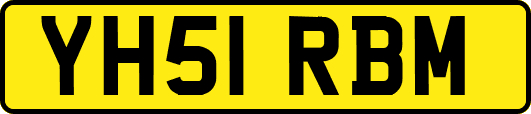 YH51 RBM